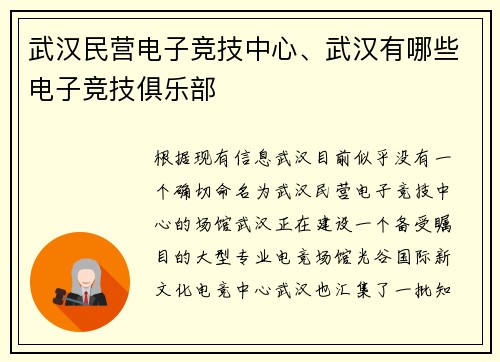 武汉民营电子竞技中心、武汉有哪些电子竞技俱乐部

根据现有信息武汉目前似乎没有一个确切命名为武汉民营电子竞技中心的场馆武汉正在建设一个备受瞩目的大型专业电竞场馆光谷国际新文化电竞中心武汉也汇集了一批知